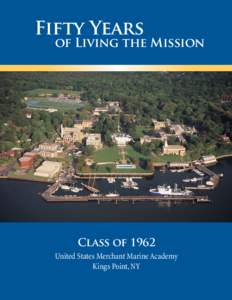 FIFTY YEARS
OF LIVING THE MISSION

CLASS OF 1962
United States Merchant Marine Academy
Kings Point, NY